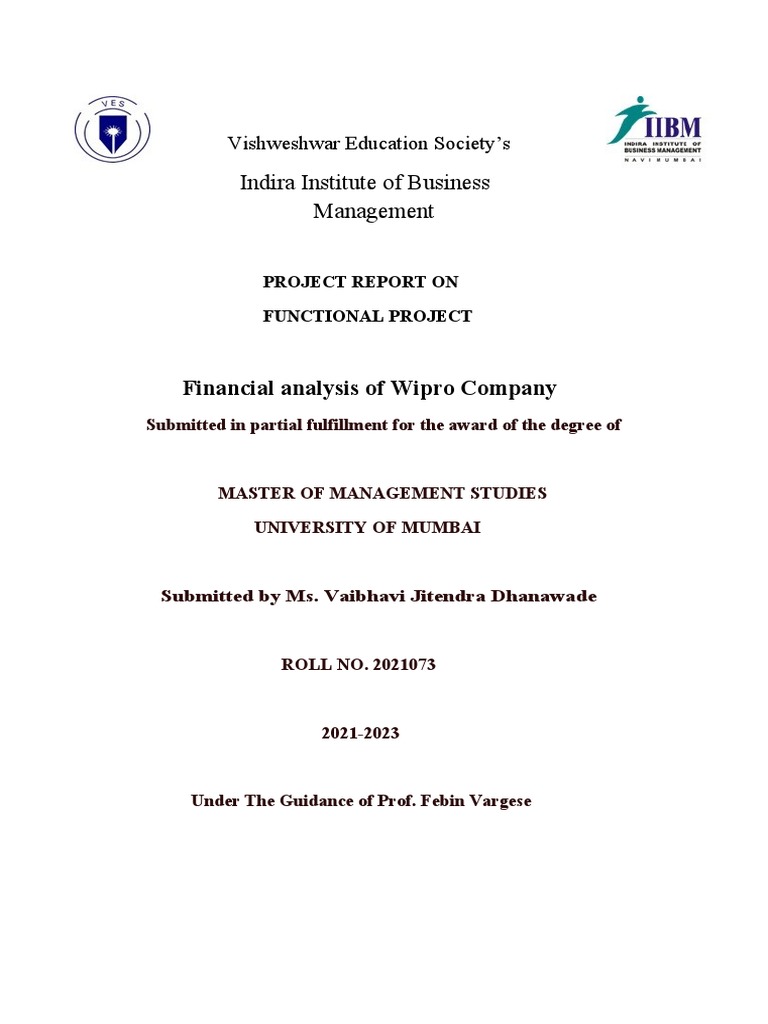 VES

IIBM
INDIRA INSTITUTE OF BUSINESS MANAGEMENT
NAVI MUMBAI

Vishweshwar Education Society's

Indira Institute of Business Management

PROJECT REPORT ON

FUNCTIONAL PROJECT

Financial analysis of Wipro Company

Submitted in partial fulfillment for the award of the degree of

MASTER OF MANAGEMENT STUDIES

UNIVERSITY OF MUMBAI

Submitted by Ms. Vaibhavi Jitendra Dhanawade

ROLL NO. 2021073

2021-2023

Under The Guidance of Prof. Febin Vargese